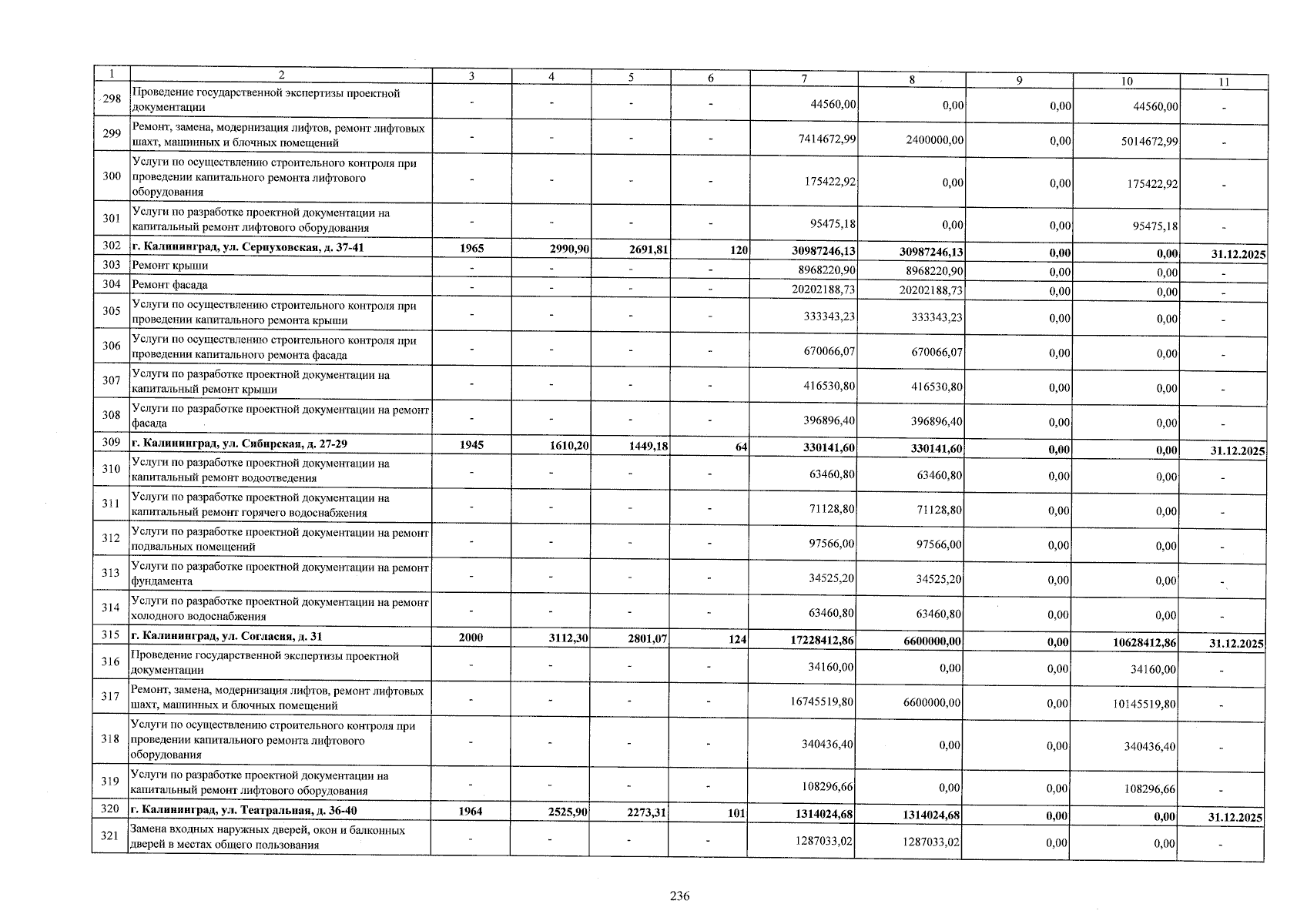 | 1 | 2 | 3 | 4 | 5 | 6 | 7 | 8 | 9 | 10 | 11 |
|---|---|---|---|---|---|---|---|---|---|---|
| 298 | Проведение государственной экспертизы проектной документации | - | - | - | - | 44560,00 | 0,00 | 0,00 | 44560,00 | - |
| 299 | Ремонт, замена, модернизация лифтов, ремонт лифтовых шахт, машинных и блочных помещений | - | - | - | - | 7414672,99 | 2400000,00 | 0,00 | 5014672,99 | - |
| 300 | Услуги по осуществлению строительного контроля при проведении капитального ремонта лифтового оборудования | - | - | - | - | 175422,92 | 0,00 | 0,00 | 175422,92 | - |
| 301 | Услуги по разработке проектной документации на капитальный ремонт лифтового оборудования | - | - | - | - | 95475,18 | 0,00 | 0,00 | 95475,18 | - |
| 302 | **г. Калининград, ул. Серпуховская, д. 37-41** | **1965** | **2990,90** | **2691,81** | **120** | **30987246,13** | **30987246,13** | **0,00** | **0,00** | **31.12.2025** |
| 303 | Ремонт крыши | - | - | - | - | 8968220,90 | 8968220,90 | 0,00 | 0,00 | - |
| 304 | Ремонт фасада | - | - | - | - | 20202188,73 | 20202188,73 | 0,00 | 0,00 | - |
| 305 | Услуги по осуществлению строительного контроля при проведении капитального ремонта крыши | - | - | - | - | 333343,23 | 333343,23 | 0,00 | 0,00 | - |
| 306 | Услуги по осуществлению строительного контроля при проведении капитального ремонта фасада | - | - | - | - | 670066,07 | 670066,07 | 0,00 | 0,00 | - |
| 307 | Услуги по разработке проектной документации на капитальный ремонт крыши | - | - | - | - | 416530,80 | 416530,80 | 0,00 | 0,00 | - |
| 308 | Услуги по разработке проектной документации на ремонт фасада | - | - | - | - | 396896,40 | 396896,40 | 0,00 | 0,00 | - |
| 309 | **г. Калининград, ул. Сибирская, д. 27-29** | **1945** | **1610,20** | **1449,18** | **64** | **330141,60** | **330141,60** | **0,00** | **0,00** | **31.12.2025** |
| 310 | Услуги по разработке проектной документации на капитальный ремонт водоотведения | - | - | - | - | 63460,80 | 63460,80 | 0,00 | 0,00 | - |
| 311 | Услуги по разработке проектной документации на капитальный ремонт горячего водоснабжения | - | - | - | - | 71128,80 | 71128,80 | 0,00 | 0,00 | - |
| 312 | Услуги по разработке проектной документации на ремонт подвальных помещений | - | - | - | - | 97566,00 | 97566,00 | 0,00 | 0,00 | - |
| 313 | Услуги по разработке проектной документации на ремонт фундамента | - | - | - | - | 34525,20 | 34525,20 | 0,00 | 0,00 | - |
| 314 | Услуги по разработке проектной документации на ремонт холодного водоснабжения | - | - | - | - | 63460,80 | 63460,80 | 0,00 | 0,00 | - |
| 315 | **г. Калининград, ул. Согласия, д. 31** | **2000** | **3112,30** | **2801,07** | **124** | **17228412,86** | **6600000,00** | **0,00** | **10628412,86** | **31.12.2025** |
| 316 | Проведение государственной экспертизы проектной документации | - | - | - | - | 34160,00 | 0,00 | 0,00 | 34160,00 | - |
| 317 | Ремонт, замена, модернизация лифтов, ремонт лифтовых шахт, машинных и блочных помещений | - | - | - | - | 16745519,80 | 6600000,00 | 0,00 | 10145519,80 | - |
| 318 | Услуги по осуществлению строительного контроля при проведении капитального ремонта лифтового оборудования | - | - | - | - | 340436,40 | 0,00 | 0,00 | 340436,40 | - |
| 319 | Услуги по разработке проектной документации на капитальный ремонт лифтового оборудования | - | - | - | - | 108296,66 | 0,00 | 0,00 | 108296,66 | - |
| 320 | **г. Калининград, ул. Театральная, д. 36-40** | **1964** | **2525,90** | **2273,31** | **101** | **1314024,68** | **1314024,68** | **0,00** | **0,00** | **31.12.2025** |
| 321 | Замена входных наружных дверей, окон и балконных дверей в местах общего пользования | - | - | - | - | 1287033,02 | 1287033,02 | 0,00 | 0,00 | - |

236